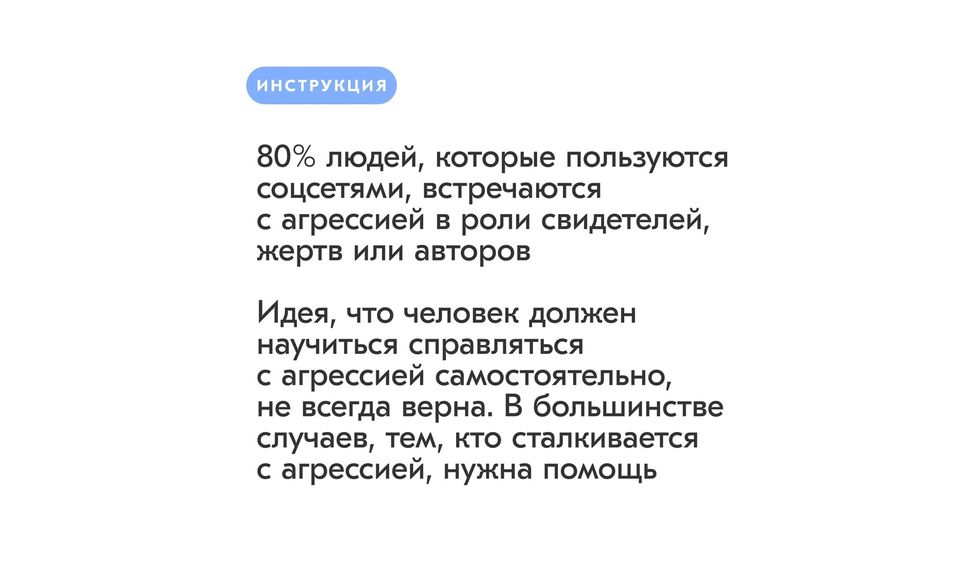 ИНСТРУКЦИЯ

80% людей, которые пользуются соцсетями, встречаются с агрессией в роли свидетелей, жертв или авторов

Идея, что человек должен научиться справляться с агрессией самостоятельно, не всегда верна. В большинстве случаев, тем, кто сталкивается с агрессией, нужна помощь